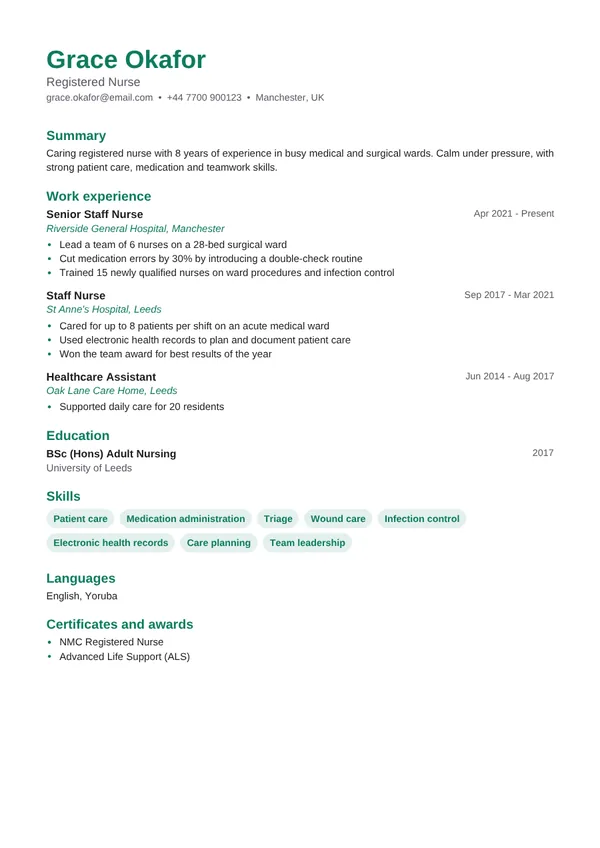 Grace Okafor

Registered Nurse

grace.okafor@email.com • +44 7700 900123 • Manchester, UK

Summary

Caring registered nurse with 8 years of experience in busy medical and surgical wards. Calm under pressure, with strong patient care, medication and teamwork skills.

Work experience

Senior Staff Nurse
Apr 2021 - Present
Riverside General Hospital, Manchester

• Lead a team of 6 nurses on a 28-bed surgical ward
• Cut medication errors by 30% by introducing a double-check routine
• Trained 15 newly qualified nurses on ward procedures and infection control

Staff Nurse
Sep 2017 - Mar 2021
St Anne's Hospital, Leeds

• Cared for up to 8 patients per shift on an acute medical ward
• Used electronic health records to plan and document patient care
• Won the team award for best results of the year

Healthcare Assistant
Jun 2014 - Aug 2017
Oak Lane Care Home, Leeds

• Supported daily care for 20 residents

Education

BSc (Hons) Adult Nursing
2017
University of Leeds

Skills

Patient care
Medication administration
Triage
Wound care
Infection control
Electronic health records
Care planning
Team leadership

Languages

English, Yoruba

Certificates and awards

• NMC Registered Nurse
• Advanced Life Support (ALS)